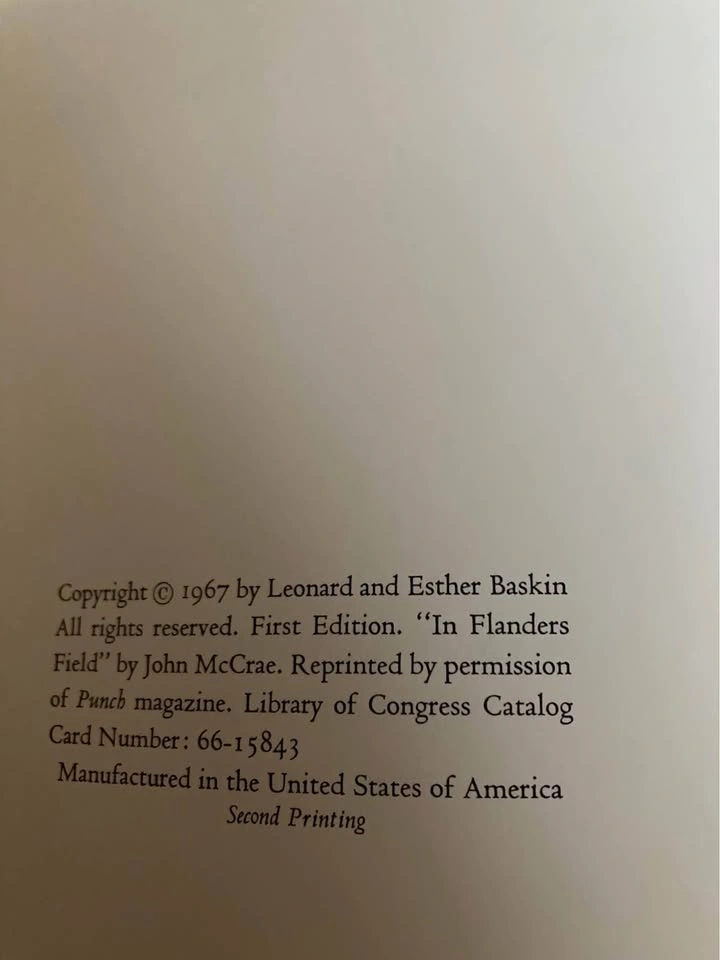 Copyright © 1967 by Leonard and Esther Baskin All rights reserved. First Edition. "In Flanders Field" by John McCrae. Reprinted by permission of Punch magazine. Library of Congress Catalog Card Number: 66-15843

Manufactured in the United States of America
Second Printing